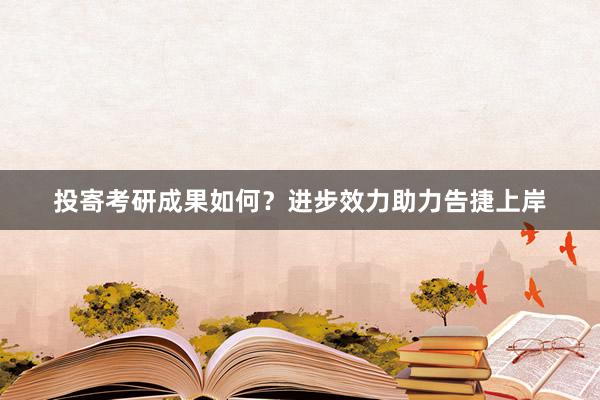 投寄考研成果如何？进步效力助力告捷上岸